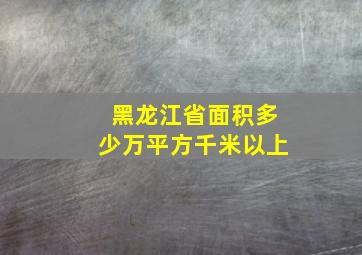 黑龙江省面积多少万平方千米以上